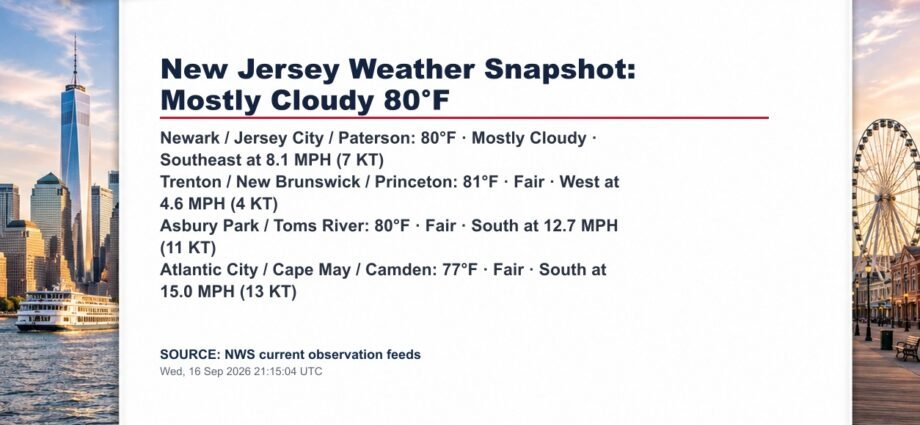 New Jersey Weather Snapshot: Mostly Cloudy 80°F

Newark / Jersey City / Paterson: 80°F · Mostly Cloudy · Southeast at 8.1 MPH (7 KT)
Trenton / New Brunswick / Princeton: 81°F · Fair · West at 4.6 MPH (4 KT)
Asbury Park / Toms River: 80°F · Fair · South at 12.7 MPH (11 KT)
Atlantic City / Cape May / Camden: 77°F · Fair · South at 15.0 MPH (13 KT)

SOURCE: NWS current observation feeds
Wed, 16 Sep 2026 21:15:04 UTC